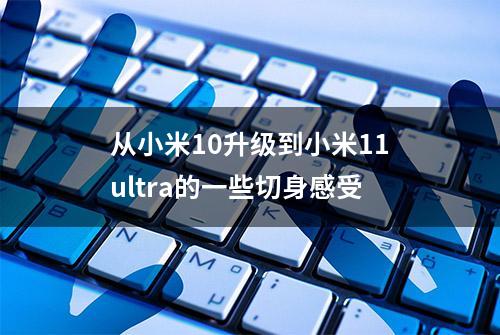 从小米10升级到小米11 ultra的一些切身感受